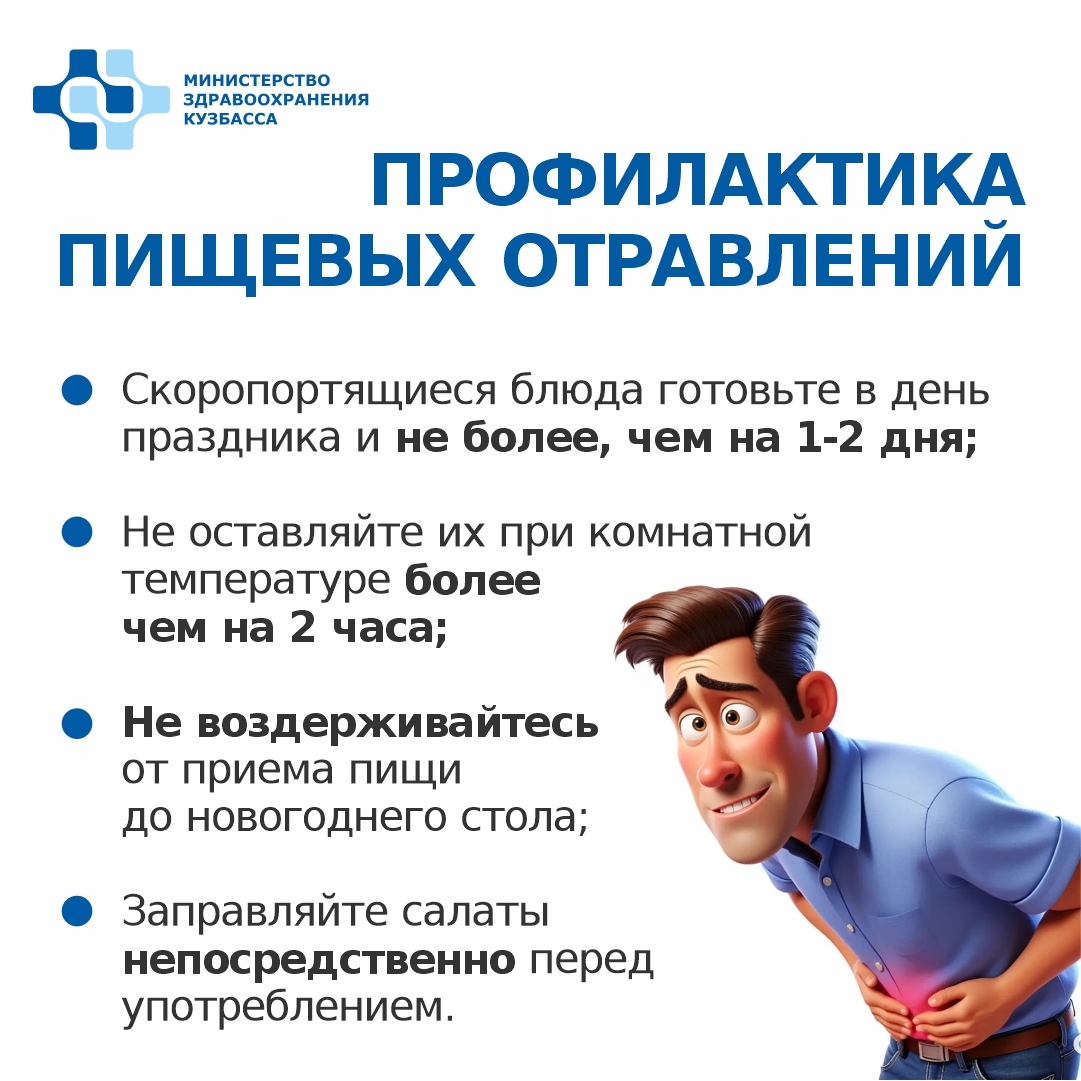 МИНИСТЕРСТВО
ЗДРАВООХРАНЕНИЯ
КУЗБАССА

ПРОФИЛАКТИКА
ПИЩЕВЫХ ОТРАВЛЕНИЙ

• Скоропортящиеся блюда готовьте в день праздника и не более, чем на 1-2 дня;

• Не оставляйте их при комнатной температуре более чем на 2 часа;

• Не воздерживайтесь от приема пищи до новогоднего стола;

• Заправляйте салаты непосредственно перед употреблением.